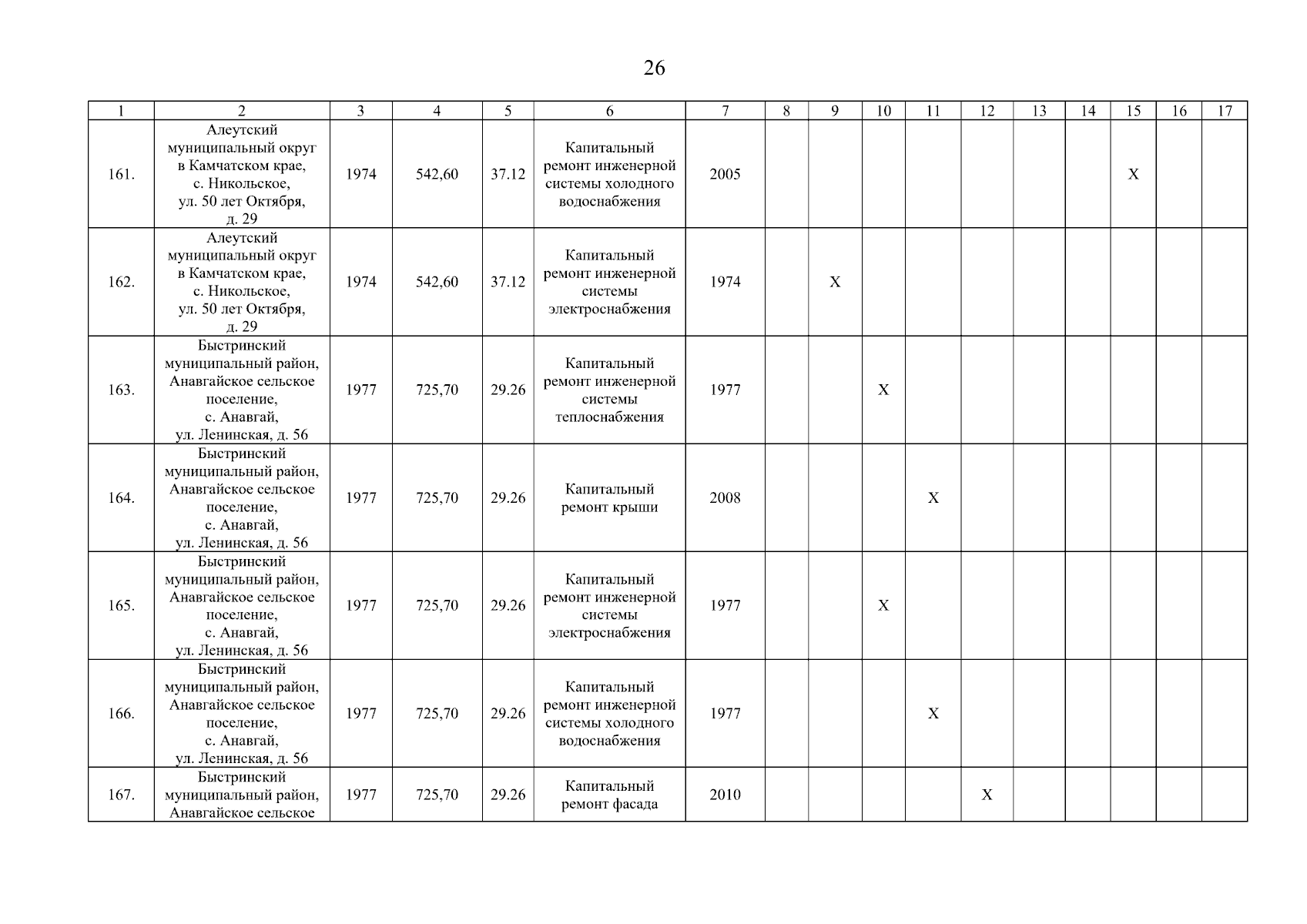 26

| 1 | 2 | 3 | 4 | 5 | 6 | 7 | 8 | 9 | 10 | 11 | 12 | 13 | 14 | 15 | 16 | 17 |
|---|---|---|---|---|---|---|---|---|---|---|---|---|---|---|---|---|
| 161. | Алеутский муниципальный округ в Камчатском крае, с. Никольское, ул. 50 лет Октября, д. 29 | 1974 | 542,60 | 37.12 | Капитальный ремонт инженерной системы холодного водоснабжения | 2005 | | | | | | | | X | | |
| 162. | Алеутский муниципальный округ в Камчатском крае, с. Никольское, ул. 50 лет Октября, д. 29 | 1974 | 542,60 | 37.12 | Капитальный ремонт инженерной системы электроснабжения | 1974 | | X | | | | | | | | |
| 163. | Быстринский муниципальный район, Анавгайское сельское поселение, с. Анавгай, ул. Ленинская, д. 56 | 1977 | 725,70 | 29.26 | Капитальный ремонт инженерной системы теплоснабжения | 1977 | | | X | | | | | | | |
| 164. | Быстринский муниципальный район, Анавгайское сельское поселение, с. Анавгай, ул. Ленинская, д. 56 | 1977 | 725,70 | 29.26 | Капитальный ремонт крыши | 2008 | | | | X | | | | | | |
| 165. | Быстринский муниципальный район, Анавгайское сельское поселение, с. Анавгай, ул. Ленинская, д. 56 | 1977 | 725,70 | 29.26 | Капитальный ремонт инженерной системы электроснабжения | 1977 | | | X | | | | | | | |
| 166. | Быстринский муниципальный район, Анавгайское сельское поселение, с. Анавгай, ул. Ленинская, д. 56 | 1977 | 725,70 | 29.26 | Капитальный ремонт инженерной системы холодного водоснабжения | 1977 | | | | X | | | | | | |
| 167. | Быстринский муниципальный район, Анавгайское сельское | 1977 | 725,70 | 29.26 | Капитальный ремонт фасада | 2010 | | | | | X | | | | | |